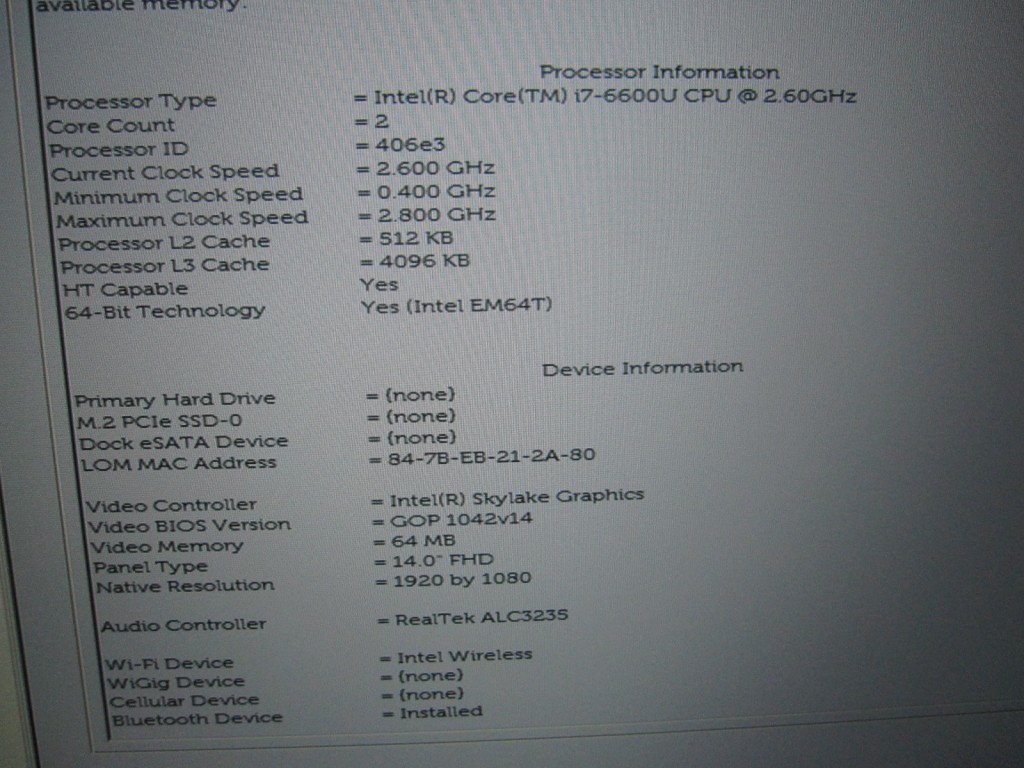 available memory.

Processor Information

| | |
|---|---|
| Processor Type | = Intel(R) Core(TM) i7-6600U CPU @ 2.60GHz |
| Core Count | = 2 |
| Processor ID | = 406e3 |
| Current Clock Speed | = 2.600 GHz |
| Minimum Clock Speed | = 0.400 GHz |
| Maximum Clock Speed | = 2.800 GHz |
| Processor L2 Cache | = 512 KB |
| Processor L3 Cache | = 4096 KB |
| HT Capable | Yes |
| 64-Bit Technology | Yes (Intel EM64T) |

Device Information

| | |
|---|---|
| Primary Hard Drive | = (none) |
| M.2 PCIe SSD-0 | = (none) |
| Dock eSATA Device | = (none) |
| LOM MAC Address | = 84-7B-EB-21-2A-80 |
| Video Controller | = Intel(R) Skylake Graphics |
| Video BIOS Version | = GOP 1042v14 |
| Video Memory | = 64 MB |
| Panel Type | = 14.0" FHD |
| Native Resolution | = 1920 by 1080 |
| Audio Controller | = RealTek ALC3235 |
| Wi-Fi Device | = Intel Wireless |
| WiGig Device | = (none) |
| Cellular Device | = (none) |
| Bluetooth Device | = Installed |